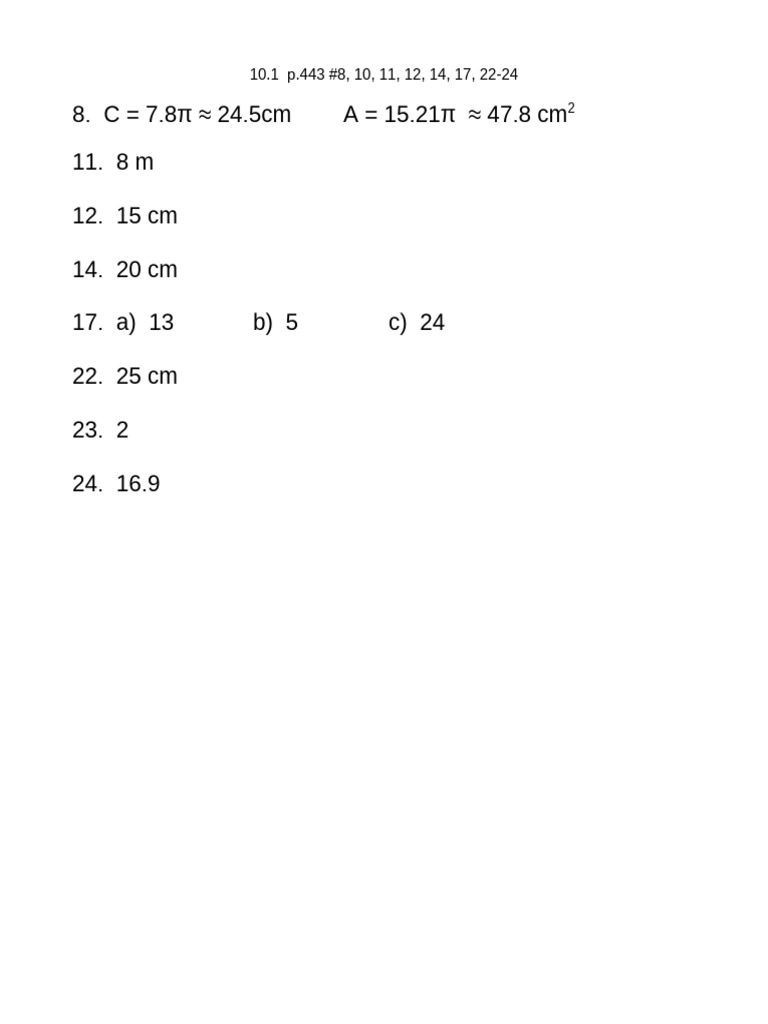 10.1 p.443 #8, 10, 11, 12, 14, 17, 22-24

8. $C = 7.8\pi \approx 24.5$cm $A = 15.21\pi \approx 47.8$ cm$^2$

11. 8 m

12. 15 cm

14. 20 cm

17. a) 13 b) 5 c) 24

22. 25 cm

23. 2

24. 16.9